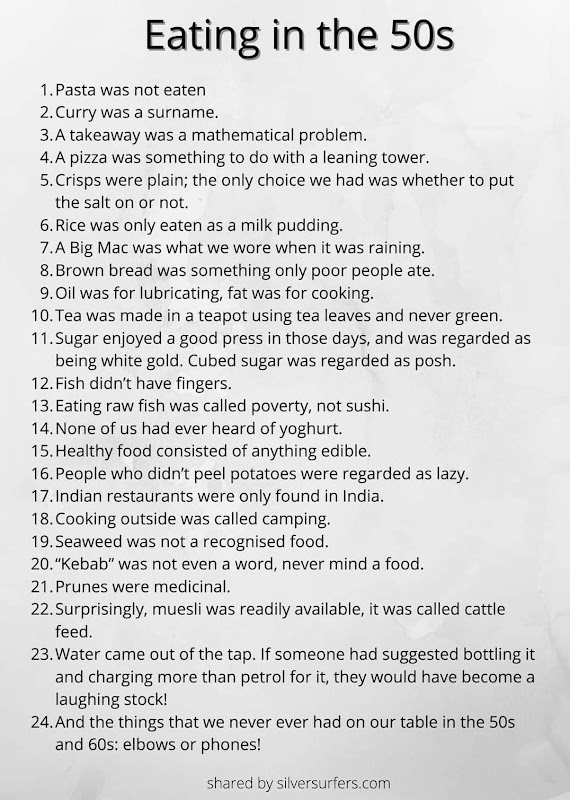 Eating in the 50s

1. Pasta was not eaten
2. Curry was a surname.
3. A takeaway was a mathematical problem.
4. A pizza was something to do with a leaning tower.
5. Crisps were plain; the only choice we had was whether to put the salt on or not.
6. Rice was only eaten as a milk pudding.
7. A Big Mac was what we wore when it was raining.
8. Brown bread was something only poor people ate.
9. Oil was for lubricating, fat was for cooking.
10. Tea was made in a teapot using tea leaves and never green.
11. Sugar enjoyed a good press in those days, and was regarded as being white gold. Cubed sugar was regarded as posh.
12. Fish didn't have fingers.
13. Eating raw fish was called poverty, not sushi.
14. None of us had ever heard of yoghurt.
15. Healthy food consisted of anything edible.
16. People who didn't peel potatoes were regarded as lazy.
17. Indian restaurants were only found in India.
18. Cooking outside was called camping.
19. Seaweed was not a recognised food.
20. "Kebab" was not even a word, never mind a food.
21. Prunes were medicinal.
22. Surprisingly, muesli was readily available, it was called cattle feed.
23. Water came out of the tap. If someone had suggested bottling it and charging more than petrol for it, they would have become a laughing stock!
24. And the things that we never ever had on our table in the 50s and 60s: elbows or phones!

shared by silversurfers.com